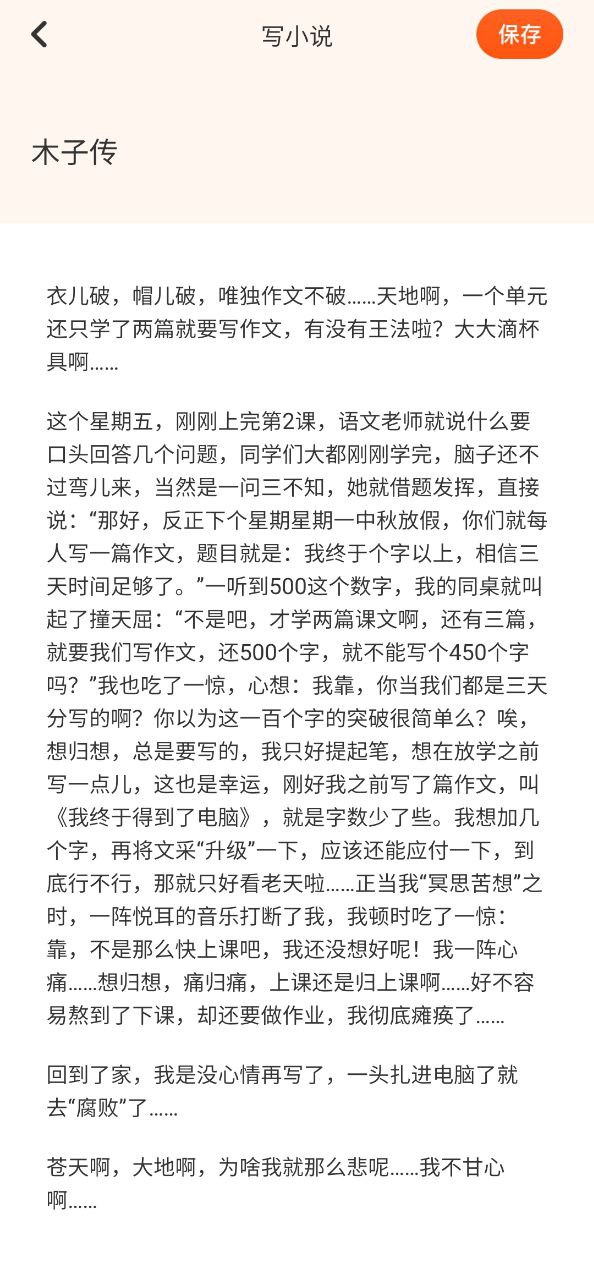 写小说

保存

木子传

衣儿破，帽儿破，唯独作文不破……天地啊，一个单元还只学了两篇就要写作文，有没有王法啦？大大滴杯具啊……

这个星期五，刚刚上完第2课，语文老师就说什么要口头回答几个问题，同学们大都刚刚学完，脑子还不过弯儿来，当然是一问三不知，她就借题发挥，直接说：“那好，反正下个星期星期一中秋放假，你们就每人写一篇作文，题目就是：我终于个字以上，相信三天时间足够了。”一听到500这个数字，我的同桌就叫起了撞天屈：“不是吧，才学两篇课文啊，还有三篇，就要我们写作文，还500个字，就不能写个450个字吗？”我也吃了一惊，心想：我靠，你当我们都是三天分写的啊？你以为这一百个字的突破很简单么？唉，想归想，总是要写的，我只好提起笔，想在放学之前写一点儿，这也是幸运，刚好我之前写了篇作文，叫《我终于得到了电脑》，就是字数少了些。我想加几个字，再将文采“升级”一下，应该还能应付一下，到底行不行，那就只好看老天啦……正当我“冥思苦想”之时，一阵悦耳的音乐打断了我，我顿时吃了一惊：靠，不是那么快上课吧，我还没想好呢！我一阵心痛……想归想，痛归痛，上课还是归上课啊……好不容易熬到了下课，却还要做作业，我彻底瘫痪了……

回到了家，我是没心情再写了，一头扎进电脑了就去“腐败”了……

苍天啊，大地啊，为啥我就那么悲呢……我不甘心啊……